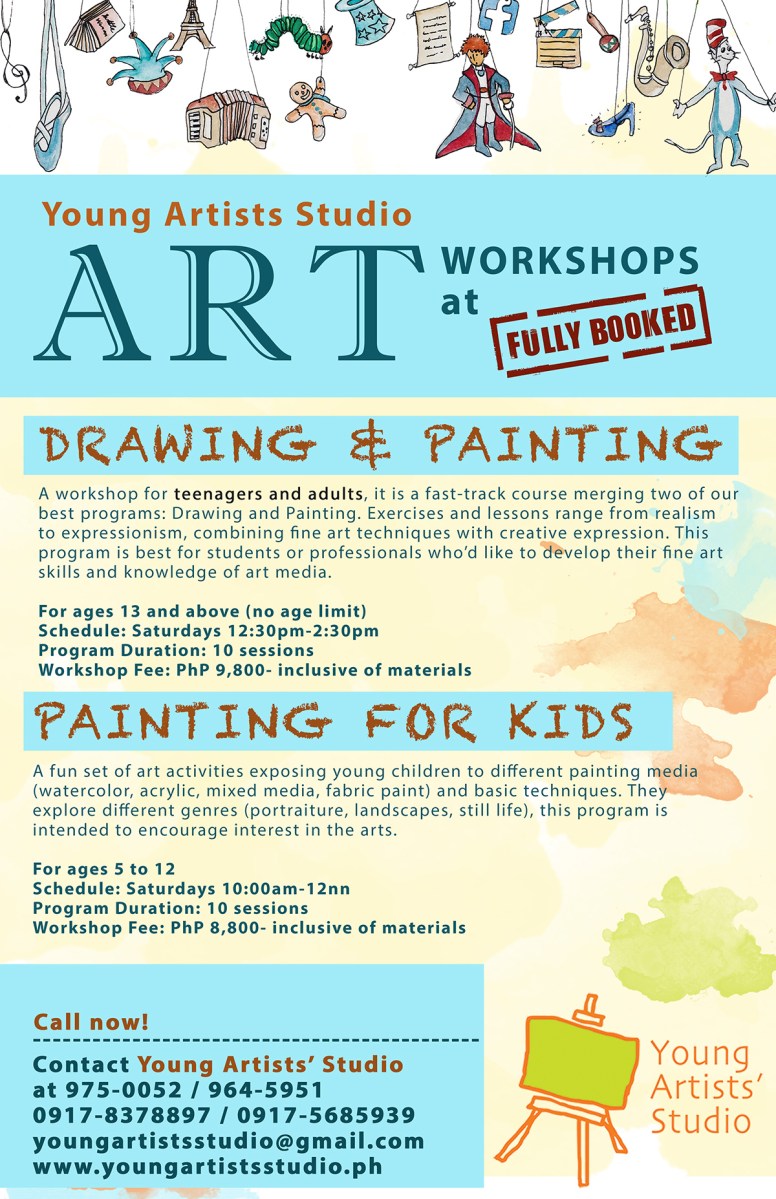 Young Artists Studio

ART WORKSHOPS at FULLY BOOKED

DRAWING & PAINTING

A workshop for teenagers and adults, it is a fast-track course merging two of our best programs: Drawing and Painting. Exercises and lessons range from realism to expressionism, combining fine art techniques with creative expression. This program is best for students or professionals who'd like to develop their fine art skills and knowledge of art media.

For ages 13 and above (no age limit)
Schedule: Saturdays 12:30pm-2:30pm
Program Duration: 10 sessions
Workshop Fee: PhP 9,800- inclusive of materials

PAINTING FOR KIDS

A fun set of art activities exposing young children to different painting media (watercolor, acrylic, mixed media, fabric paint) and basic techniques. They explore different genres (portraiture, landscapes, still life), this program is intended to encourage interest in the arts.

For ages 5 to 12
Schedule: Saturdays 10:00am-12nn
Program Duration: 10 sessions
Workshop Fee: PhP 8,800- inclusive of materials

Call now!

Contact Young Artists' Studio
at 975-0052 / 964-5951
0917-8378897 / 0917-5685939
youngartistsstudio@gmail.com
www.youngartistsstudio.ph

Young Artists' Studio